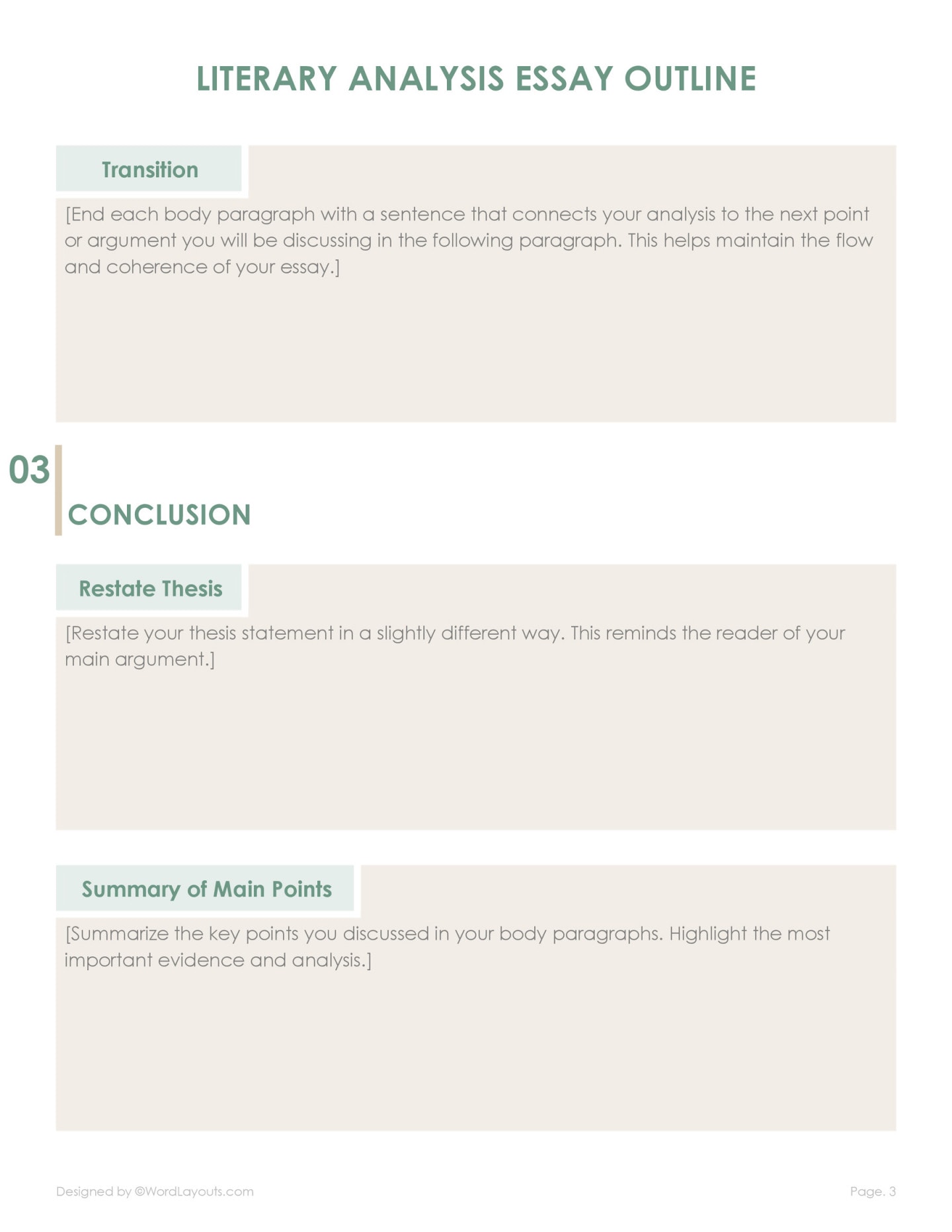 LITERARY ANALYSIS ESSAY OUTLINE

Transition

[End each body paragraph with a sentence that connects your analysis to the next point or argument you will be discussing in the following paragraph. This helps maintain the flow and coherence of your essay.]

03

CONCLUSION

Restate Thesis

[Restate your thesis statement in a slightly different way. This reminds the reader of your main argument.]

Summary of Main Points

[Summarize the key points you discussed in your body paragraphs. Highlight the most important evidence and analysis.]

Designed by ©WordLayouts.com

Page. 3